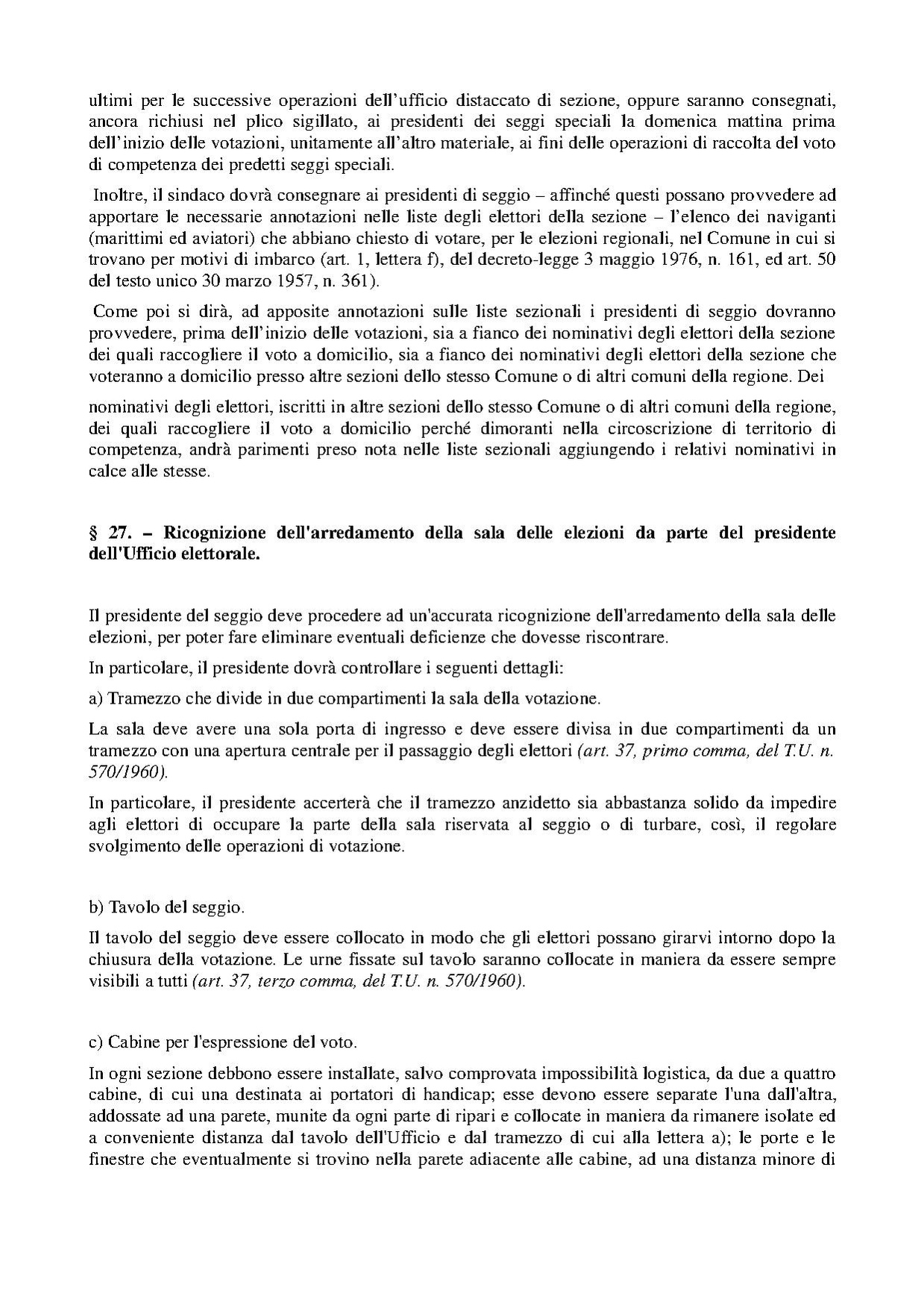 ultimi per le successive operazioni dell'ufficio distaccato di sezione, oppure saranno consegnati, ancora richiusi nel plico sigillato, ai presidenti dei seggi speciali la domenica mattina prima dell'inizio delle votazioni, unitamente all'altro materiale, ai fini delle operazioni di raccolta del voto di competenza dei predetti seggi speciali.

Inoltre, il sindaco dovrà consegnare ai presidenti di seggio – affinché questi possano provvedere ad apportare le necessarie annotazioni nelle liste degli elettori della sezione – l'elenco dei naviganti (marittimi ed aviatori) che abbiano chiesto di votare, per le elezioni regionali, nel Comune in cui si trovano per motivi di imbarco (art. 1, lettera f), del decreto-legge 3 maggio 1976, n. 161, ed art. 50 del testo unico 30 marzo 1957, n. 361).

Come poi si dirà, ad apposite annotazioni sulle liste sezionali i presidenti di seggio dovranno provvedere, prima dell'inizio delle votazioni, sia a fianco dei nominativi degli elettori della sezione dei quali raccogliere il voto a domicilio, sia a fianco dei nominativi degli elettori della sezione che voteranno a domicilio presso altre sezioni dello stesso Comune o di altri comuni della regione. Dei

nominativi degli elettori, iscritti in altre sezioni dello stesso Comune o di altri comuni della regione, dei quali raccogliere il voto a domicilio perché dimoranti nella circoscrizione di territorio di competenza, andrà parimenti preso nota nelle liste sezionali aggiungendo i relativi nominativi in calce alle stesse.

§ 27. – Ricognizione dell'arredamento della sala delle elezioni da parte del presidente dell'Ufficio elettorale.

Il presidente del seggio deve procedere ad un'accurata ricognizione dell'arredamento della sala delle elezioni, per poter fare eliminare eventuali deficienze che dovesse riscontrare.

In particolare, il presidente dovrà controllare i seguenti dettagli:

a) Tramezzo che divide in due compartimenti la sala della votazione.

La sala deve avere una sola porta di ingresso e deve essere divisa in due compartimenti da un tramezzo con una apertura centrale per il passaggio degli elettori (art. 37, primo comma, del T.U. n. 570/1960).

In particolare, il presidente accerterà che il tramezzo anzidetto sia abbastanza solido da impedire agli elettori di occupare la parte della sala riservata al seggio o di turbare, così, il regolare svolgimento delle operazioni di votazione.

b) Tavolo del seggio.

Il tavolo del seggio deve essere collocato in modo che gli elettori possano girarvi intorno dopo la chiusura della votazione. Le urne fissate sul tavolo saranno collocate in maniera da essere sempre visibili a tutti (art. 37, terzo comma, del T.U. n. 570/1960).

c) Cabine per l'espressione del voto.

In ogni sezione debbono essere installate, salvo comprovata impossibilità logistica, da due a quattro cabine, di cui una destinata ai portatori di handicap; esse devono essere separate l'una dall'altra, addossate ad una parete, munite da ogni parte di ripari e collocate in maniera da rimanere isolate ed a conveniente distanza dal tavolo dell'Ufficio e dal tramezzo di cui alla lettera a); le porte e le finestre che eventualmente si trovino nella parete adiacente alle cabine, ad una distanza minore di